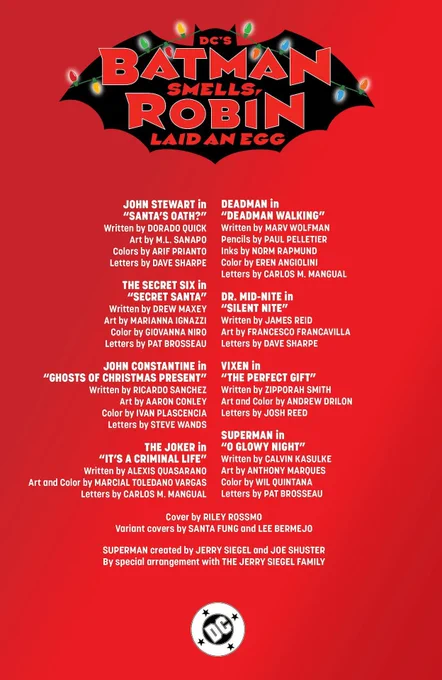 DC'S
BATMAN
SMELLS,
ROBIN
LAID AN EGG

JOHN STEWART in
"SANTA'S OATH?"
Written by DORADO QUICK
Art by M.L. SANAPO
Colors by ARIF PRIANTO
Letters by DAVE SHARPE

THE SECRET SIX in
"SECRET SANTA"
Written by DREW MAXEY
Art by MARIANNA IGNAZZI
Color by GIOVANNA NIRO
Letters by PAT BROSSEAU

JOHN CONSTANTINE in
"GHOSTS OF CHRISTMAS PRESENT"
Written by RICARDO SANCHEZ
Art by AARON CONLEY
Color by IVAN PLASCENCIA
Letters by STEVE WANDS

THE JOKER in
"IT'S A CRIMINAL LIFE"
Written by ALEXIS QUASARANO
Art and Color by MARCIAL TOLEDANO VARGAS
Letters by CARLOS M. MANGUAL

DEADMAN in
"DEADMAN WALKING"
Written by MARV WOLFMAN
Pencils by PAUL PELLETIER
Inks by NORM RAPMUND
Color by EREN ANGIOLINI
Letters by CARLOS M. MANGUAL

DR. MID-NITE in
"SILENT NITE"
Written by JAMES REID
Art by FRANCESCO FRANCAVILLA
Letters by DAVE SHARPE

VIXEN in
"THE PERFECT GIFT"
Written by ZIPPORAH SMITH
Art and Color by ANDREW DRILON
Letters by JOSH REED

SUPERMAN in
"O GLOWY NIGHT"
Written by CALVIN KASULKE
Art by ANTHONY MARQUES
Color by WIL QUINTANA
Letters by PAT BROSSEAU

Cover by RILEY ROSSMO
Variant covers by SANTA FUNG and LEE BERMEJO

SUPERMAN created by JERRY SIEGEL and JOE SHUSTER
By special arrangement with THE JERRY SIEGEL FAMILY

DC